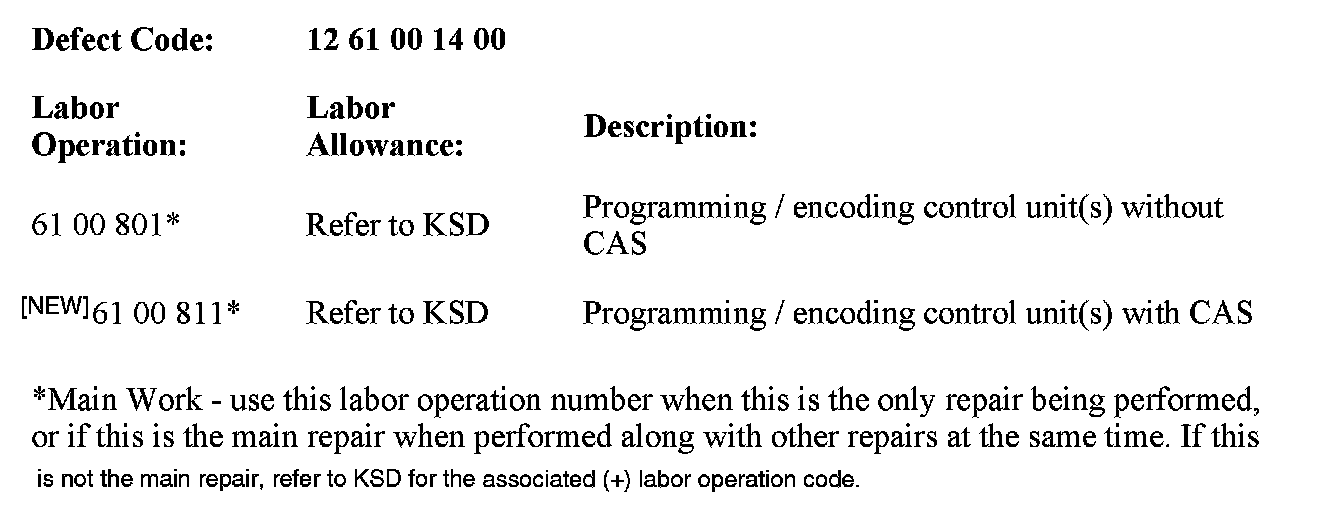 Defect Code: 12 61 00 14 00

| Labor Operation: | Labor Allowance: | Description: |
|---|---|---|
| 61 00 801* | Refer to KSD | Programming / encoding control unit(s) without CAS |
| [NEW]61 00 811* | Refer to KSD | Programming / encoding control unit(s) with CAS |

*Main Work - use this labor operation number when this is the only repair being performed, or if this is the main repair when performed along with other repairs at the same time. If this is not the main repair, refer to KSD for the associated (+) labor operation code.